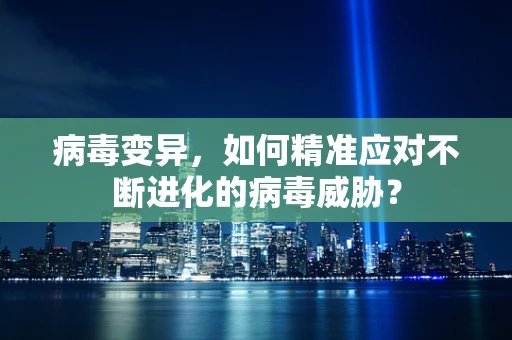 病毒变异，如何精准应对不断进化的病毒威胁？